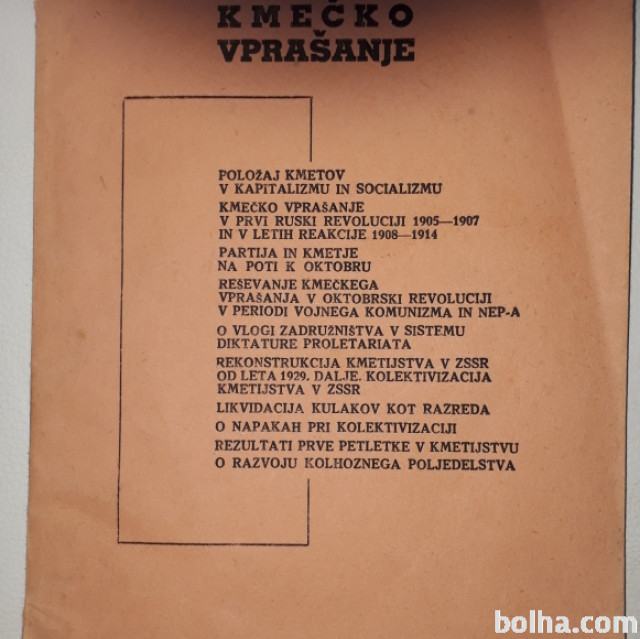 KMEČKO
VPRAŠANJE

POLOŽAJ KMETOV
V KAPITALIZMU IN SOCIALIZMU

KMEČKO VPRAŠANJE
V PRVI RUSKI REVOLUCIJI 1905—1907
IN V LETIH REAKCIJE 1908—1914

PARTIJA IN KMETJE
NA POTI K OKTOBRU

REŠEVANJE KMEČKEGA
VPRAŠANJA V OKTOBRSKI REVOLUCIJI
V PERIODI VOJNEGA KOMUNIZMA IN NEP-A

O VLOGI ZADRUŽNIŠTVA V SISTEMU
DIKTATURE PROLETARIATA

REKONSTRUKCIJA KMETIJSTVA V ZSSR
OD LETA 1929. DALJE. KOLEKTIVIZACIJA
KMETIJSTVA V ZSSR

LIKVIDACIJA KULAKOV KOT RAZREDA

O NAPAKAH PRI KOLEKTIVIZACIJI

REZULTATI PRVE PETLETKE V KMETIJSTVU

O RAZVOJU KOLHOZNEGA POLJEDELSTVA

bolha.com